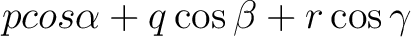 $pcos\alpha + q\cos\beta + r\cos\gamma$